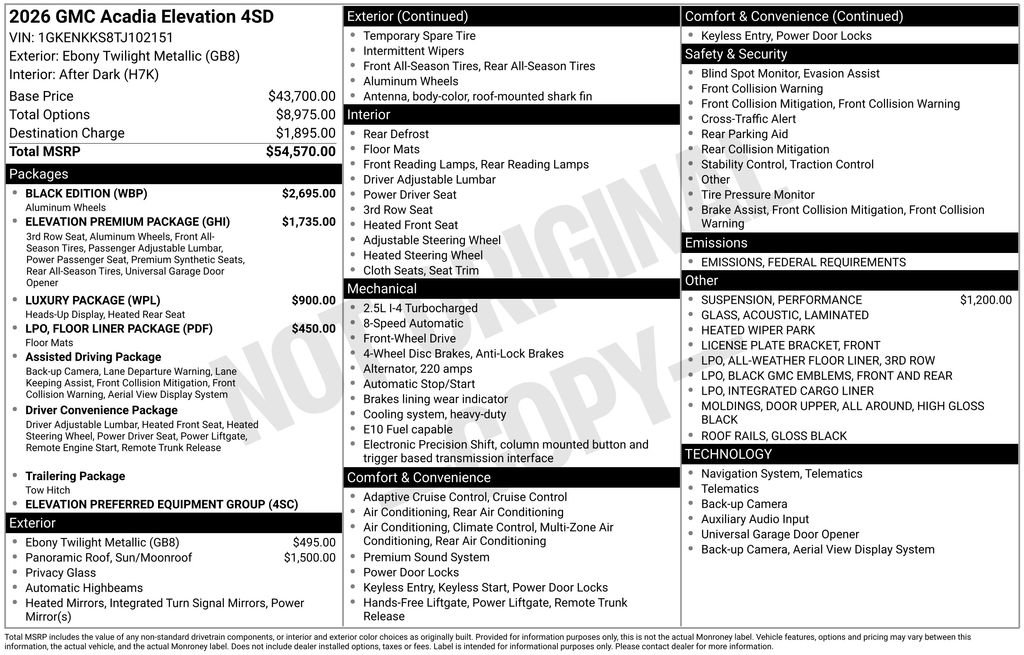 2026 GMC Acadia Elevation 4SD
VIN: 1GKENKKS8TJ102151
Exterior: Ebony Twilight Metallic (GB8)
Interior: After Dark (H7K)

| | |
|---|---|
| Base Price | $43,700.00 |
| Total Options | $8,975.00 |
| Destination Charge | $1,895.00 |
| Total MSRP | $54,570.00 |

Packages
- BLACK EDITION (WBP) $2,695.00
Aluminum Wheels
- ELEVATION PREMIUM PACKAGE (GHI) $1,735.00
3rd Row Seat, Aluminum Wheels, Front All-Season Tires, Passenger Adjustable Lumbar, Power Passenger Seat, Premium Synthetic Seats, Rear All-Season Tires, Universal Garage Door Opener
- LUXURY PACKAGE (WPL) $900.00
Heads-Up Display, Heated Rear Seat
- LPO, FLOOR LINER PACKAGE (PDF) $450.00
Floor Mats
- Assisted Driving Package
Back-up Camera, Lane Departure Warning, Lane Keeping Assist, Front Collision Mitigation, Front Collision Warning, Aerial View Display System
- Driver Convenience Package
Driver Adjustable Lumbar, Heated Front Seat, Heated Steering Wheel, Power Driver Seat, Power Liftgate, Remote Engine Start, Remote Trunk Release
- Trailering Package
Tow Hitch
- ELEVATION PREFERRED EQUIPMENT GROUP (4SC)

Exterior
- Ebony Twilight Metallic (GB8) $495.00
- Panoramic Roof, Sun/Moonroof $1,500.00
- Privacy Glass
- Automatic Highbeams
- Heated Mirrors, Integrated Turn Signal Mirrors, Power Mirror(s)

Exterior (Continued)
- Temporary Spare Tire
- Intermittent Wipers
- Front All-Season Tires, Rear All-Season Tires
- Aluminum Wheels
- Antenna, body-color, roof-mounted shark fin

Interior
- Rear Defrost
- Floor Mats
- Front Reading Lamps, Rear Reading Lamps
- Driver Adjustable Lumbar
- Power Driver Seat
- 3rd Row Seat
- Heated Front Seat
- Adjustable Steering Wheel
- Heated Steering Wheel
- Cloth Seats, Seat Trim

Mechanical
- 2.5L I-4 Turbocharged
- 8-Speed Automatic
- Front-Wheel Drive
- 4-Wheel Disc Brakes, Anti-Lock Brakes
- Alternator, 220 amps
- Automatic Stop/Start
- Brakes lining wear indicator
- Cooling system, heavy-duty
- E10 Fuel capable
- Electronic Precision Shift, column mounted button and trigger based transmission interface

Comfort & Convenience
- Adaptive Cruise Control, Cruise Control
- Air Conditioning, Rear Air Conditioning
- Air Conditioning, Climate Control, Multi-Zone Air Conditioning, Rear Air Conditioning
- Premium Sound System
- Power Door Locks
- Keyless Entry, Keyless Start, Power Door Locks
- Hands-Free Liftgate, Power Liftgate, Remote Trunk Release

Comfort & Convenience (Continued)
- Keyless Entry, Power Door Locks

Safety & Security
- Blind Spot Monitor, Evasion Assist
- Front Collision Warning
- Front Collision Mitigation, Front Collision Warning
- Cross-Traffic Alert
- Rear Parking Aid
- Rear Collision Mitigation
- Stability Control, Traction Control
- Other
- Tire Pressure Monitor
- Brake Assist, Front Collision Mitigation, Front Collision Warning

Emissions
- EMISSIONS, FEDERAL REQUIREMENTS

Other
- SUSPENSION, PERFORMANCE $1,200.00
- GLASS, ACOUSTIC, LAMINATED
- HEATED WIPER PARK
- LICENSE PLATE BRACKET, FRONT
- LPO, ALL-WEATHER FLOOR LINER, 3RD ROW
- LPO, BLACK GMC EMBLEMS, FRONT AND REAR
- LPO, INTEGRATED CARGO LINER
- MOLDINGS, DOOR UPPER, ALL AROUND, HIGH GLOSS BLACK
- ROOF RAILS, GLOSS BLACK

TECHNOLOGY
- Navigation System, Telematics
- Telematics
- Back-up Camera
- Auxiliary Audio Input
- Universal Garage Door Opener
- Back-up Camera, Aerial View Display System

NOT ORIGINAL COPY

Total MSRP includes the value of any non-standard drivetrain components, or interior and exterior color choices as originally built. Provided for information purposes only, this is not the actual Monroney label. Vehicle features, options and pricing may vary between this information, the actual vehicle, and the actual Monroney label. Does not include dealer installed options, taxes or fees. Label is intended for informational purposes only. Please contact dealer for more information.